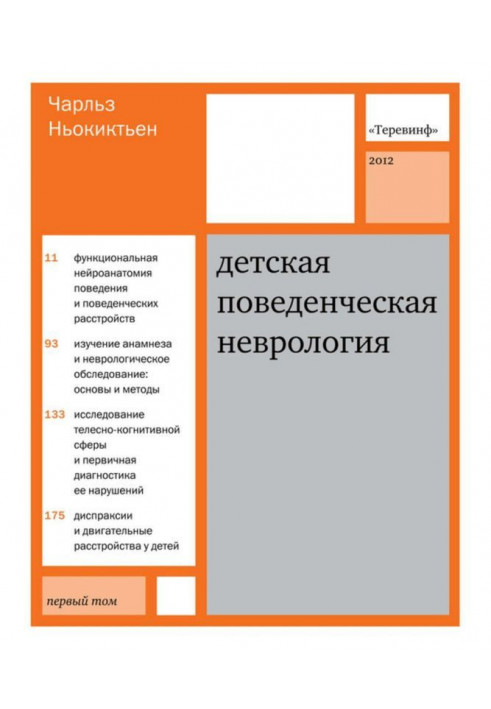 Чарльз Ньокиктьен

«Теревинф»

2012

11 функциональная нейроанатомия поведения и поведенческих расстройств

93 изучение анамнеза и неврологическое обследование: основы и методы

133 исследование телесно-когнитивной сферы и первичная диагностика ее нарушений

175 диспраксии и двигательные расстройства у детей

детская поведенческая неврология

первый том